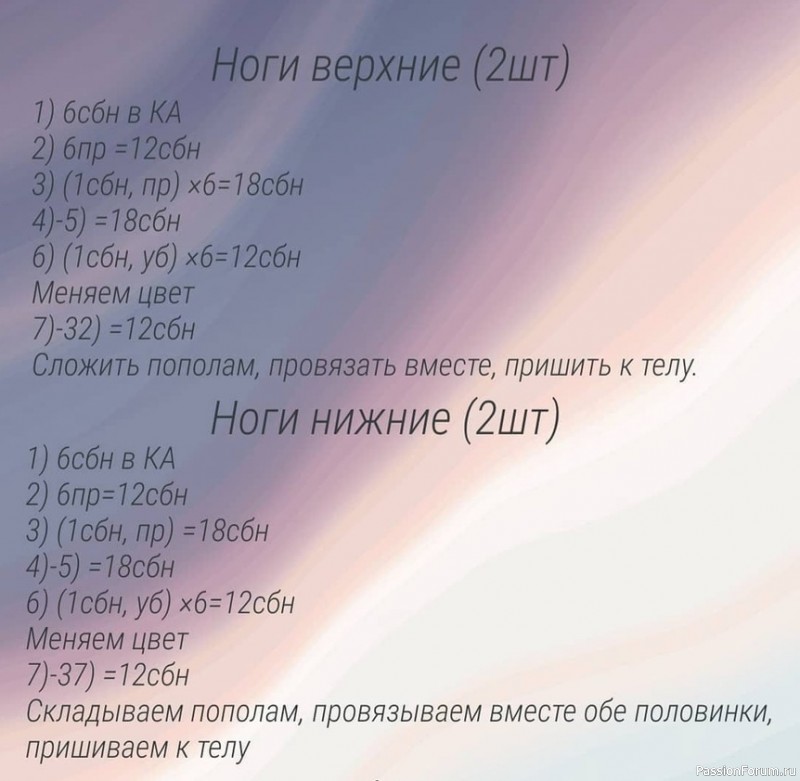 Ноги верхние (2шт)

1) 6сбн в КА
2) 6пр =12сбн
3) (1сбн, пр) ×6=18сбн
4)-5) =18сбн
6) (1сбн, уб) ×6=12сбн
Меняем цвет
7)-32) =12сбн
Сложить пополам, провязать вместе, пришить к телу.

Ноги нижние (2шт)

1) 6сбн в КА
2) 6пр=12сбн
3) (1сбн, пр) =18сбн
4)-5) =18сбн
6) (1сбн, уб) ×6=12сбн
Меняем цвет
7)-37) =12сбн
Складываем пополам, провязываем вместе обе половинки, пришиваем к телу

PassionForum.ru